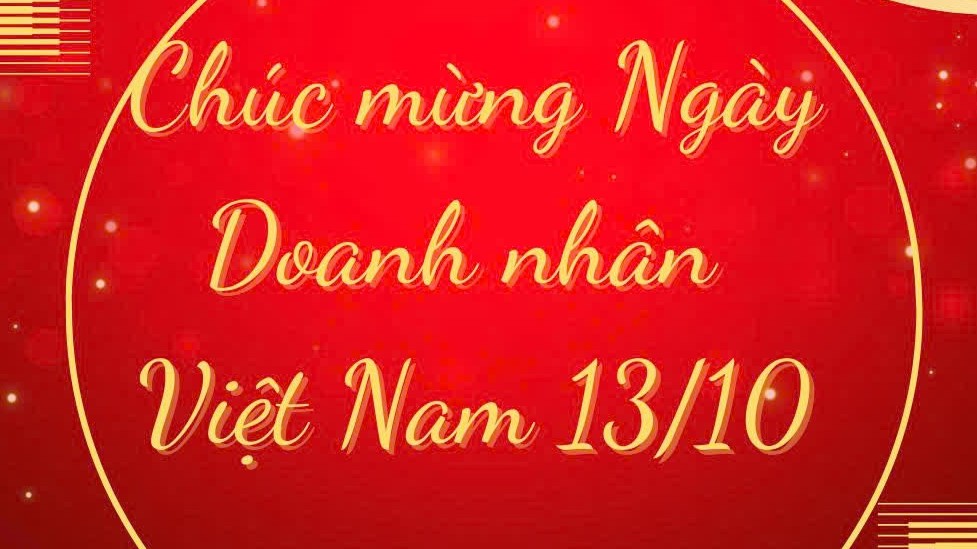 Chúc mừng Ngày Doanh nhân Việt Nam 13/10